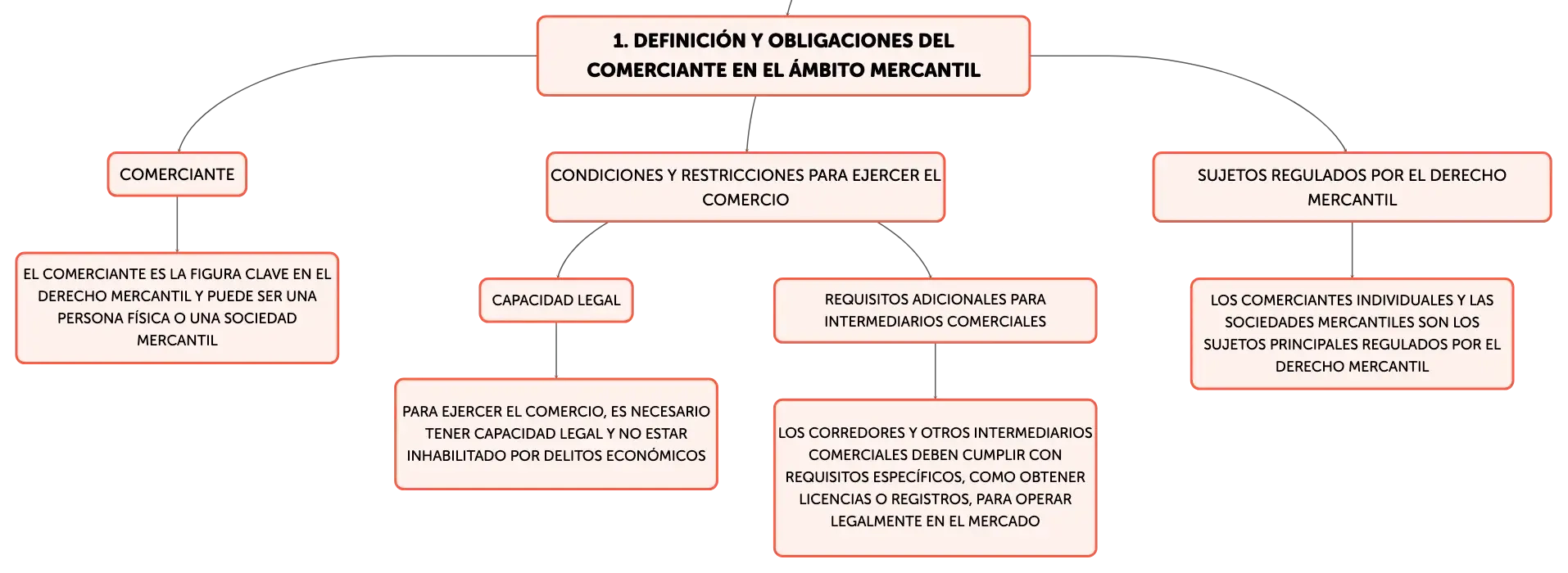 1. DEFINICIÓN Y OBLIGACIONES DEL COMERCIANTE EN EL ÁMBITO MERCANTIL

COMERCIANTE

EL COMERCIANTE ES LA FIGURA CLAVE EN EL DERECHO MERCANTIL Y PUEDE SER UNA PERSONA FÍSICA O UNA SOCIEDAD MERCANTIL

CONDICIONES Y RESTRICCIONES PARA EJERCER EL COMERCIO

CAPACIDAD LEGAL

PARA EJERCER EL COMERCIO, ES NECESARIO TENER CAPACIDAD LEGAL Y NO ESTAR INHABILITADO POR DELITOS ECONÓMICOS

REQUISITOS ADICIONALES PARA INTERMEDIARIOS COMERCIALES

LOS CORREDORES Y OTROS INTERMEDIARIOS COMERCIALES DEBEN CUMPLIR CON REQUISITOS ESPECÍFICOS, COMO OBTENER LICENCIAS O REGISTROS, PARA OPERAR LEGALMENTE EN EL MERCADO

SUJETOS REGULADOS POR EL DERECHO MERCANTIL

LOS COMERCIANTES INDIVIDUALES Y LAS SOCIEDADES MERCANTILES SON LOS SUJETOS PRINCIPALES REGULADOS POR EL DERECHO MERCANTIL